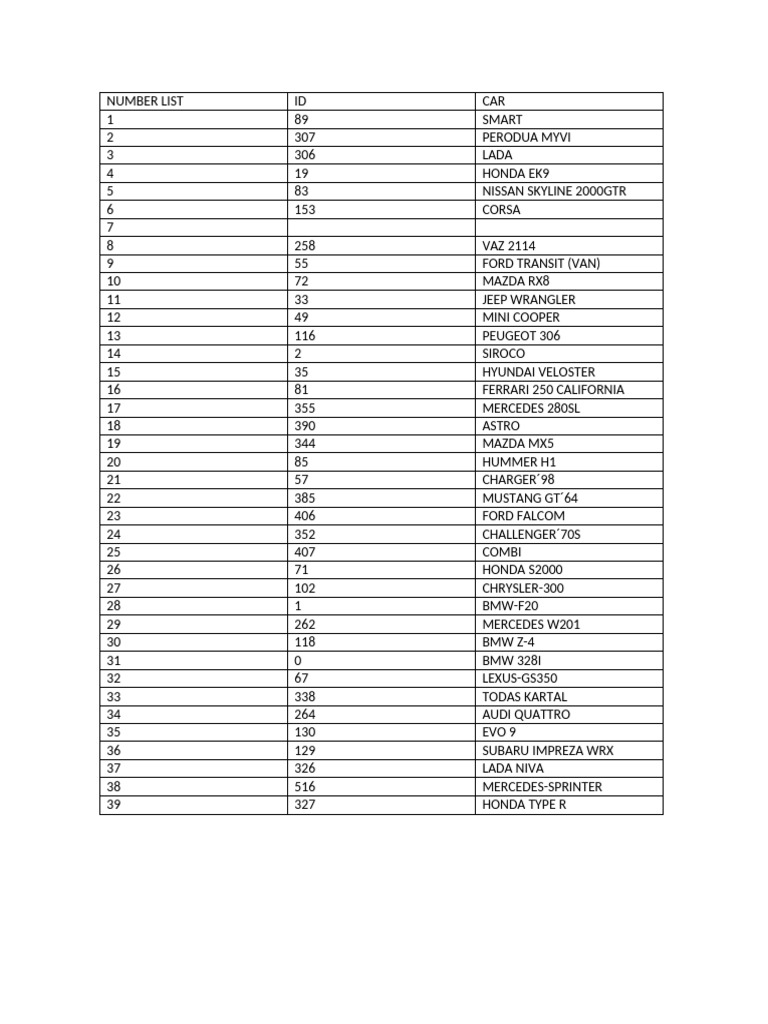 | NUMBER LIST | ID | CAR |
|---|---|---|
| 1 | 89 | SMART |
| 2 | 307 | PERODUA MYVI |
| 3 | 306 | LADA |
| 4 | 19 | HONDA EK9 |
| 5 | 83 | NISSAN SKYLINE 2000GTR |
| 6 | 153 | CORSA |
| 7 | | |
| 8 | 258 | VAZ 2114 |
| 9 | 55 | FORD TRANSIT (VAN) |
| 10 | 72 | MAZDA RX8 |
| 11 | 33 | JEEP WRANGLER |
| 12 | 49 | MINI COOPER |
| 13 | 116 | PEUGEOT 306 |
| 14 | 2 | SIROCO |
| 15 | 35 | HYUNDAI VELOSTER |
| 16 | 81 | FERRARI 250 CALIFORNIA |
| 17 | 355 | MERCEDES 280SL |
| 18 | 390 | ASTRO |
| 19 | 344 | MAZDA MX5 |
| 20 | 85 | HUMMER H1 |
| 21 | 57 | CHARGER´98 |
| 22 | 385 | MUSTANG GT´64 |
| 23 | 406 | FORD FALCOM |
| 24 | 352 | CHALLENGER´70S |
| 25 | 407 | COMBI |
| 26 | 71 | HONDA S2000 |
| 27 | 102 | CHRYSLER-300 |
| 28 | 1 | BMW-F20 |
| 29 | 262 | MERCEDES W201 |
| 30 | 118 | BMW Z-4 |
| 31 | 0 | BMW 328I |
| 32 | 67 | LEXUS-GS350 |
| 33 | 338 | TODAS KARTAL |
| 34 | 264 | AUDI QUATTRO |
| 35 | 130 | EVO 9 |
| 36 | 129 | SUBARU IMPREZA WRX |
| 37 | 326 | LADA NIVA |
| 38 | 516 | MERCEDES-SPRINTER |
| 39 | 327 | HONDA TYPE R |